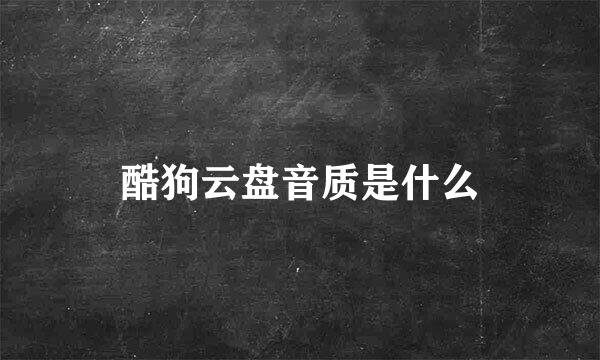 酷狗云盘音质是什么